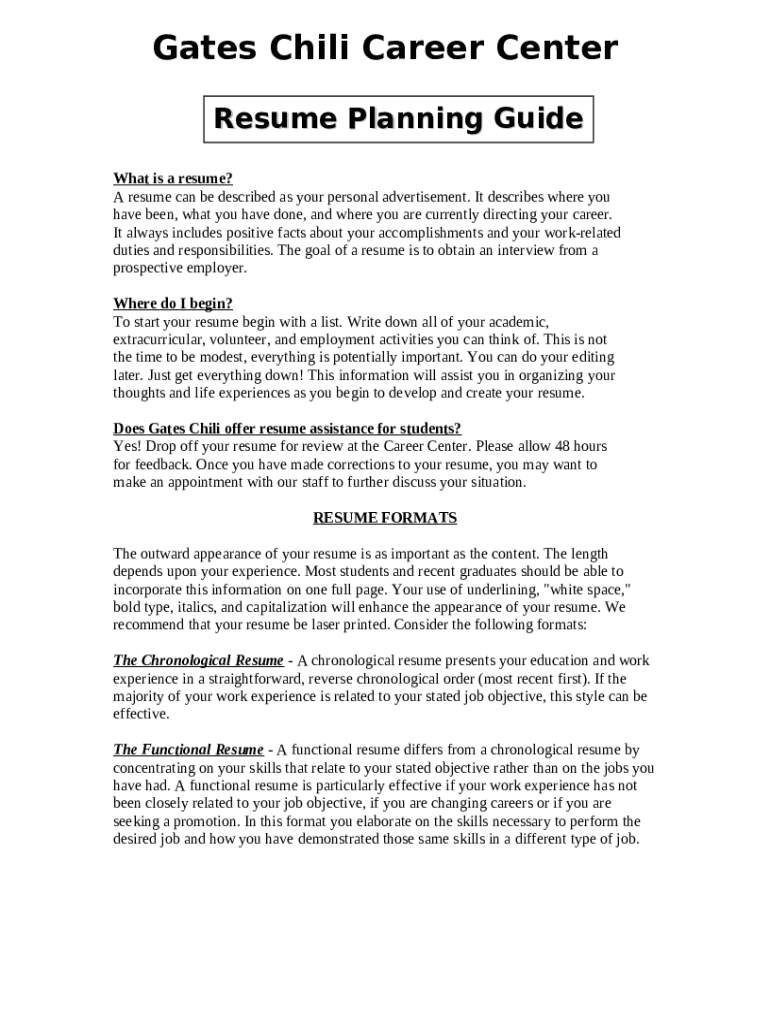 Gates Chili Career Center

Resume Planning Guide

What is a resume?
A resume can be described as your personal advertisement. It describes where you have been, what you have done, and where you are currently directing your career. It always includes positive facts about your accomplishments and your work-related duties and responsibilities. The goal of a resume is to obtain an interview from a prospective employer.

Where do I begin?
To start your resume begin with a list. Write down all of your academic, extracurricular, volunteer, and employment activities you can think of. This is not the time to be modest, everything is potentially important. You can do your editing later. Just get everything down! This information will assist you in organizing your thoughts and life experiences as you begin to develop and create your resume.

Does Gates Chili offer resume assistance for students?
Yes! Drop off your resume for review at the Career Center. Please allow 48 hours for feedback. Once you have made corrections to your resume, you may want to make an appointment with our staff to further discuss your situation.

RESUME FORMATS

The outward appearance of your resume is as important as the content. The length depends upon your experience. Most students and recent graduates should be able to incorporate this information on one full page. Your use of underlining, "white space," bold type, italics, and capitalization will enhance the appearance of your resume. We recommend that your resume be laser printed. Consider the following formats:

The Chronological Resume - A chronological resume presents your education and work experience in a straightforward, reverse chronological order (most recent first). If the majority of your work experience is related to your stated job objective, this style can be effective.

The Functional Resume - A functional resume differs from a chronological resume by concentrating on your skills that relate to your stated objective rather than on the jobs you have had. A functional resume is particularly effective if your work experience has not been closely related to your job objective, if you are changing careers or if you are seeking a promotion. In this format you elaborate on the skills necessary to perform the desired job and how you have demonstrated those same skills in a different type of job.